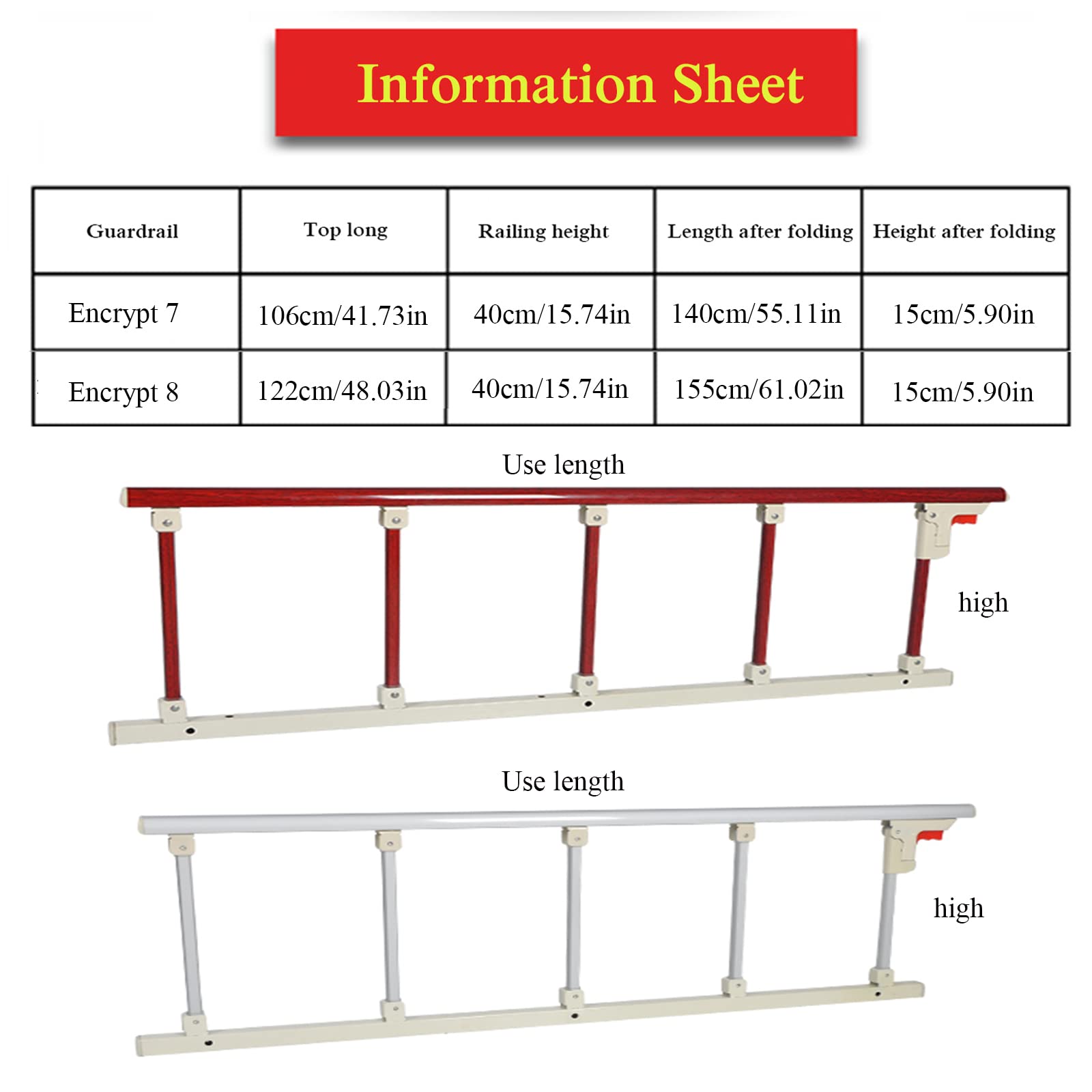 Information Sheet

| Guardrail | Top long | Railing height | Length after folding | Height after folding |
|---|---|---|---|---|
| Encrypt 7 | 106cm/41.73in | 40cm/15.74in | 140cm/55.11in | 15cm/5.90in |
| Encrypt 8 | 122cm/48.03in | 40cm/15.74in | 155cm/61.02in | 15cm/5.90in |

Use length

high

Use length

high